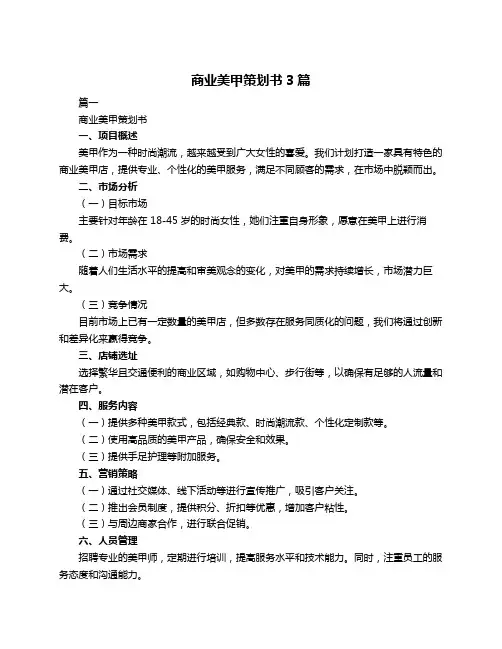 商业美甲策划书 3 篇

篇一

商业美甲策划书

一、项目概述

美甲作为一种时尚潮流，越来越受到广大女性的喜爱。我们计划打造一家具有特色的商业美甲店，提供专业、个性化的美甲服务，满足不同顾客的需求，在市场中脱颖而出。

二、市场分析

（一）目标市场

主要针对年龄在 18-45 岁的时尚女性，她们注重自身形象，愿意在美甲上进行消费。

（二）市场需求

随着人们生活水平的提高和审美观念的变化，对美甲的需求持续增长，市场潜力巨大。

（三）竞争情况

目前市场上已有一定数量的美甲店，但多数存在服务同质化的问题，我们将通过创新和差异化来赢得竞争。

三、店铺选址

选择繁华且交通便利的商业区域，如购物中心、步行街等，以确保有足够的人流量和潜在客户。

四、服务内容

（一）提供多种美甲款式，包括经典款、时尚潮流款、个性化定制款等。

（二）使用高品质的美甲产品，确保安全和效果。

（三）提供手足护理等附加服务。

五、营销策略

（一）通过社交媒体、线下活动等进行宣传推广，吸引客户关注。

（二）推出会员制度，提供积分、折扣等优惠，增加客户粘性。

（三）与周边商家合作，进行联合促销。

六、人员管理

招聘专业的美甲师，定期进行培训，提高服务水平和技术能力。同时，注重员工的服务态度和沟通能力。